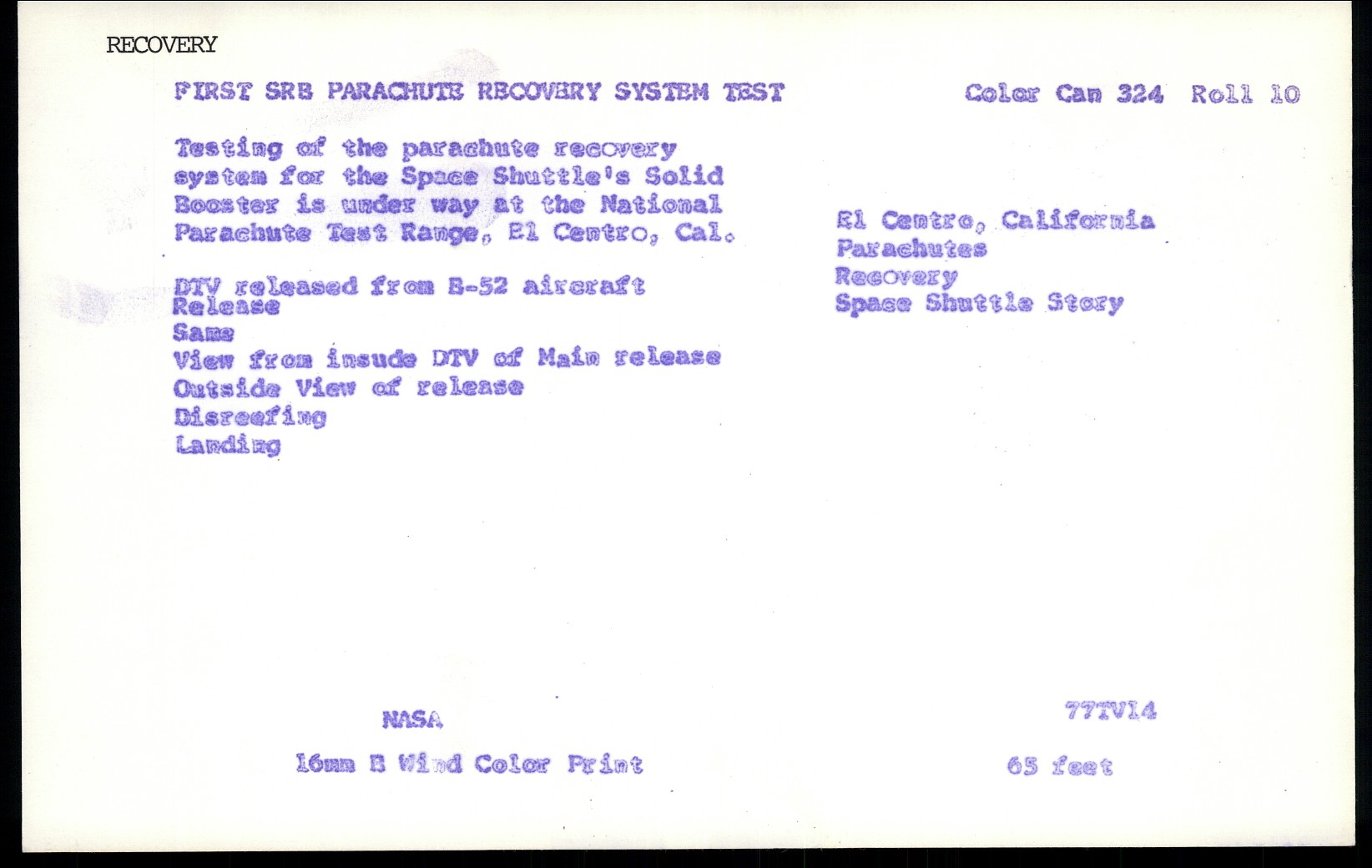 RECOVERY

FIRST SRB PARACHUTE RECOVERY SYSTEM TEST

Color Can 324 Roll 10

Testing of the parachute recovery system for the Space Shuttle's Solid Booster is under way at the National Parachute Test Range, El Centro, Cal.

DTV released from B-52 aircraft
Release
Same
View from insude DTV of Main release
Outside View of release
Disreefing
Landing

El Centro, California
Parachutes
Recovery
Space Shuttle Story

NASA

77TV14

16mm B Wind Color Print

65 feet